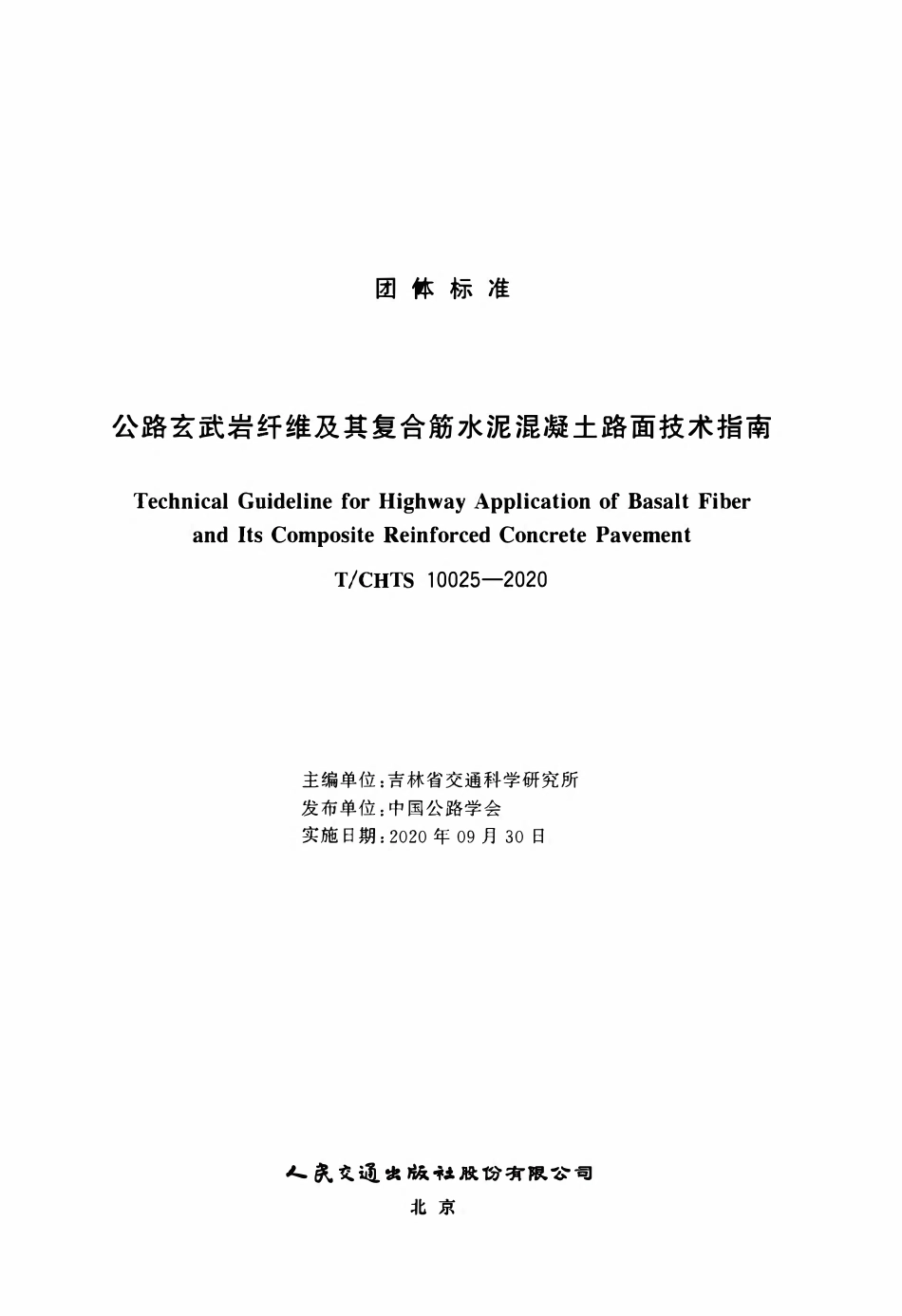 团 体 标 准

公路玄武岩纤维及其复合筋水泥混凝土路面技术指南

Technical Guideline for Highway Application of Basalt Fiber and Its Composite Reinforced Concrete Pavement

T/CHTS 10025—2020

主编单位：吉林省交通科学研究所
发布单位：中国公路学会
实施日期：2020 年 09 月 30 日

人民交通出版社股份有限公司
北 京